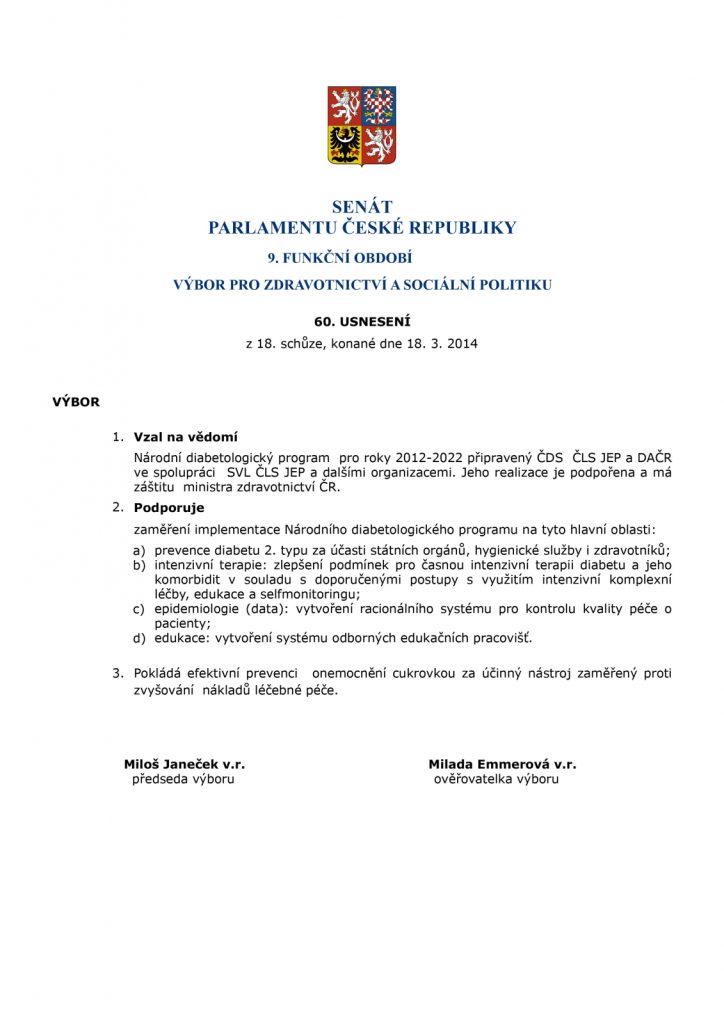 SENÁT
PARLAMENTU ČESKÉ REPUBLIKY
9. FUNKČNÍ OBDOBÍ
VÝBOR PRO ZDRAVOTNICTVÍ A SOCIÁLNÍ POLITIKU

60. USNESENÍ
z 18. schůze, konané dne 18. 3. 2014

VÝBOR

1. Vzal na vědomí
Národní diabetologický program pro roky 2012-2022 připravený ČDS ČLS JEP a DAČR ve spolupráci SVL ČLS JEP a dalšími organizacemi. Jeho realizace je podpořena a má záštitu ministra zdravotnictví ČR.

2. Podporuje
zaměření implementace Národního diabetologického programu na tyto hlavní oblasti:
a) prevence diabetu 2. typu za účasti státních orgánů, hygienické služby i zdravotníků;
b) intenzivní terapie: zlepšení podmínek pro časnou intenzivní terapii diabetu a jeho komorbidit v souladu s doporučenými postupy s využitím intenzivní komplexní léčby, edukace a selfmonitoringu;
c) epidemiologie (data): vytvoření racionálního systému pro kontrolu kvality péče o pacienty;
d) edukace: vytvoření systému odborných edukačních pracovišť.

3. Pokládá efektivní prevenci onemocnění cukrovkou za účinný nástroj zaměřený proti zvyšování nákladů léčebné péče.

Miloš Janeček v.r.
předseda výboru

Milada Emmerová v.r.
ověřovatelka výboru